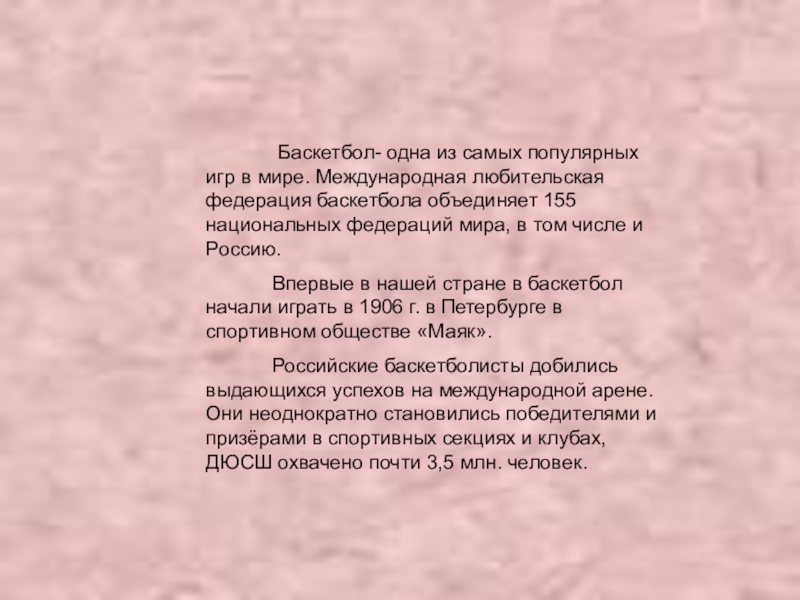 Баскетбол- одна из самых популярных игр в мире. Международная любительская федерация баскетбола объединяет 155 национальных федераций мира, в том числе и Россию.

Впервые в нашей стране в баскетбол начали играть в 1906 г. в Петербурге в спортивном обществе «Маяк».

Российские баскетболисты добились выдающихся успехов на международной арене. Они неоднократно становились победителями и призёрами в спортивных секциях и клубах, ДЮСШ охвачено почти 3,5 млн. человек.